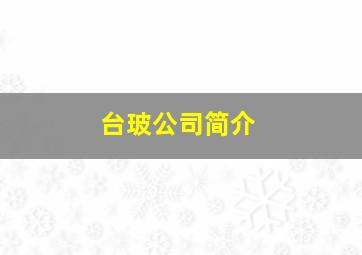 台玻公司简介